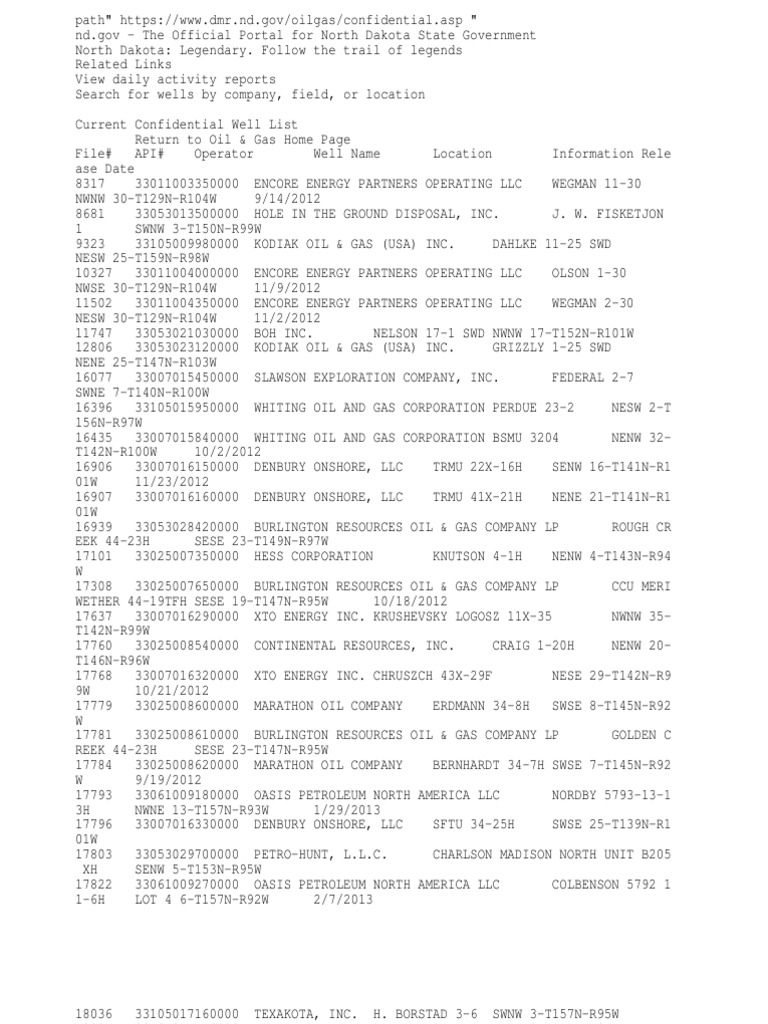 path" https://www.dmr.nd.gov/oilgas/confidential.asp "
nd.gov - The Official Portal for North Dakota State Government
North Dakota: Legendary. Follow the trail of legends
Related Links
View daily activity reports
Search for wells by company, field, or location

Current Confidential Well List
Return to Oil & Gas Home Page
File# API# Operator Well Name Location Information Release Date
8317 33011003350000 ENCORE ENERGY PARTNERS OPERATING LLC WEGMAN 11-30 NWNW 30-T129N-R104W 9/14/2012
8681 33053013500000 HOLE IN THE GROUND DISPOSAL, INC. J. W. FISKETJON 1 SWNW 3-T150N-R99W
9323 33105009980000 KODIAK OIL & GAS (USA) INC. DAHLKE 11-25 SWD NESW 25-T159N-R98W
10327 33011004000000 ENCORE ENERGY PARTNERS OPERATING LLC OLSON 1-30 NWSE 30-T129N-R104W 11/9/2012
11502 33011004350000 ENCORE ENERGY PARTNERS OPERATING LLC WEGMAN 2-30 NESW 30-T129N-R104W 11/2/2012
11747 33053021030000 BOH INC. NELSON 17-1 SWD NWNW 17-T152N-R101W
12806 33053023120000 KODIAK OIL & GAS (USA) INC. GRIZZLY 1-25 SWD NENE 25-T147N-R103W
16077 33007015450000 SLAWSON EXPLORATION COMPANY, INC. FEDERAL 2-7 SWNE 7-T140N-R100W
16396 33105015950000 WHITING OIL AND GAS CORPORATION PERDUE 23-2 NESW 2-T156N-R97W
16435 33007015840000 WHITING OIL AND GAS CORPORATION BSMU 3204 NENW 32-T142N-R100W 10/2/2012
16906 33007016150000 DENBURY ONSHORE, LLC TRMU 22X-16H SENW 16-T141N-R101W 11/23/2012
16907 33007016160000 DENBURY ONSHORE, LLC TRMU 41X-21H NENE 21-T141N-R101W
16939 33053028420000 BURLINGTON RESOURCES OIL & GAS COMPANY LP ROUGH CREEK 44-23H SESE 23-T149N-R97W
17101 33025007350000 HESS CORPORATION KNUTSON 4-1H NENW 4-T143N-R94W
17308 33025007650000 BURLINGTON RESOURCES OIL & GAS COMPANY LP CCU MERIWETHER 44-19TFH SESE 19-T147N-R95W 10/18/2012
17637 33007016290000 XTO ENERGY INC. KRUSHEVSKY LOGOSZ 11X-35 NWNW 35-T142N-R99W
17760 33025008540000 CONTINENTAL RESOURCES, INC. CRAIG 1-20H NENW 20-T146N-R96W
17768 33007016320000 XTO ENERGY INC. CHRUSZCH 43X-29F NESE 29-T142N-R99W 10/21/2012
17779 33025008600000 MARATHON OIL COMPANY ERDMANN 34-8H SWSE 8-T145N-R92W
17781 33025008610000 BURLINGTON RESOURCES OIL & GAS COMPANY LP GOLDEN CREEK 44-23H SESE 23-T147N-R95W
17784 33025008620000 MARATHON OIL COMPANY BERNHARDT 34-7H SWSE 7-T145N-R92W 9/19/2012
17793 33061009180000 OASIS PETROLEUM NORTH AMERICA LLC NORDBY 5793-13-13H NWNE 13-T157N-R93W 1/29/2013
17796 33007016330000 DENBURY ONSHORE, LLC SFTU 34-25H SWSE 25-T139N-R101W
17803 33053029700000 PETRO-HUNT, L.L.C. CHARLSON MADISON NORTH UNIT B205 XH SENW 5-T153N-R95W
17822 33061009270000 OASIS PETROLEUM NORTH AMERICA LLC COLBENSON 5792 11-6H LOT 4 6-T157N-R92W 2/7/2013

18036 33105017160000 TEXAKOTA, INC. H. BORSTAD 3-6 SWNW 3-T157N-R95W